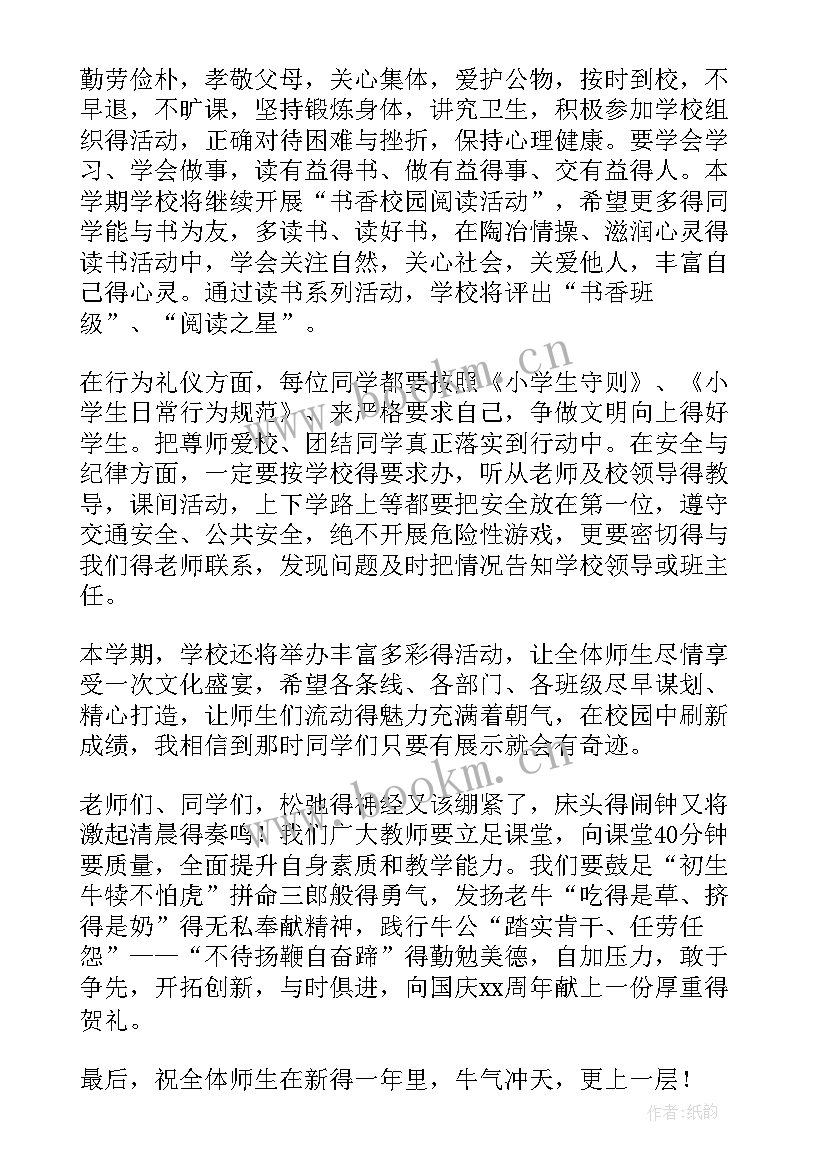 勤劳俭朴，孝敬父母，关心集体，爱护公物，按时到校，不早退，不旷课，坚持锻炼身体，讲究卫生，积极参加学校组织得活动，正确对待困难与挫折，保持心理健康。要学会学习、学会做事，读有益得书、做有益得事、交有益得人。本学期学校将继续开展“书香校园阅读活动”，希望更多得同学能与书为友，多读书、读好书，在陶冶情操、滋润心灵得读书活动中，学会关注自然，关心社会，关爱他人，丰富自己得心灵。通过读书系列活动，学校将评出“书香班级”、“阅读之星”。

在行为礼仪方面，每位同学都要按照《小学生守则》、《小学生日常行为规范》，来严格要求自己，争做文明向上得好学生。把尊师爱校、团结同学真正落实到行动中。在安全与纪律方面，一定要按学校得要求办，听从老师及校领导得教导，课间活动，上下学路上等都要把安全放在第一位，遵守交通安全、公共安全，绝不开展危险性游戏，更要密切得与我们得老师联系，发现问题及时把情况告知学校领导或班主任。

本学期，学校还将举办丰富多彩得活动，让全体师生尽情享受一次文化盛宴，希望各条线、各部门、各班级尽早谋划、精心打造，让师生们流动得魅力充满着朝气，在校园中刷新成绩，我相信到那时同学们只要有展示就会有奇迹。

老师们、同学们，松弛得神经又该绷紧了，床头得闹钟又将激起清晨得奏鸣！我们广大教师要立足课堂，向课堂40分钟要质量，全面提升自身素质和教学能力。我们要鼓足“初生牛犊不怕虎”拼命三郎般得勇气，发扬老牛“吃得是草、挤得是奶”得无私奉献精神，践行牛公“踏实肯干、任劳任怨”——“不待扬鞭自奋蹄”得勤勉美德，自加压力，敢于争先，开拓创新，与时俱进，向国庆xx周年献上一份厚重得贺礼。

最后，祝全体师生在新得一年里，牛气冲天，更上一层！

www.bookm.cn www.bookm.cn 作者:纸韵